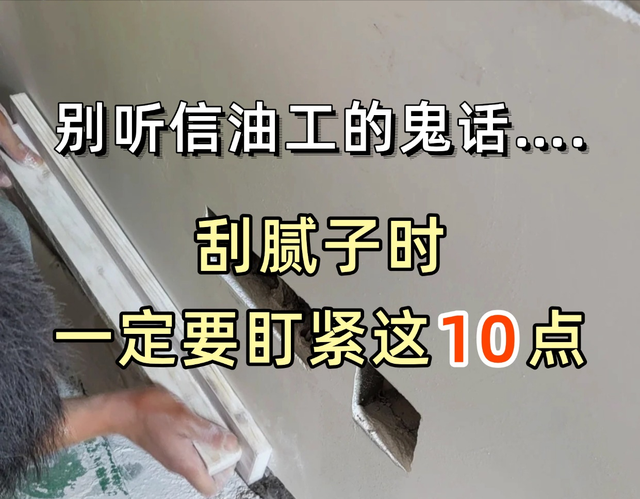 别听信油工的鬼话....

刮腻子时

一定要盯紧这10点